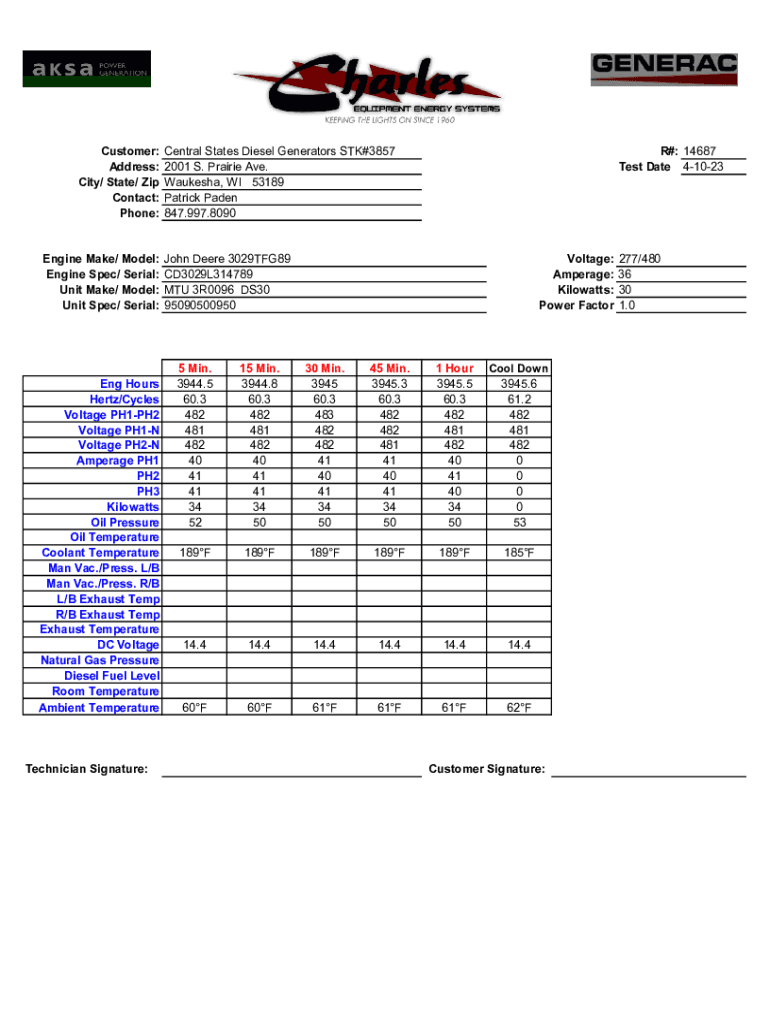 aksa POWER GENERATION

Charles EQUIPMENT ENERGY SYSTEMS
KEEPING THE LIGHTS ON SINCE 1960

GENERAC

Customer: Central States Diesel Generators STK#3857
Address: 2001 S. Prairie Ave.
City/ State/ Zip Waukesha, WI 53189
Contact: Patrick Paden
Phone: 847.997.8090

R#: 14687
Test Date 4-10-23

Engine Make/ Model: John Deere 3029TFG89
Engine Spec/ Serial: CD3029L314789
Unit Make/ Model: MTU 3R0096 DS30
Unit Spec/ Serial: 95090500950

Voltage: 277/480
Amperage: 36
Kilowatts: 30
Power Factor 1.0

| | 5 Min. | 15 Min. | 30 Min. | 45 Min. | 1 Hour | Cool Down |
|---|---|---|---|---|---|---|
| Eng Hours | 3944.5 | 3944.8 | 3945 | 3945.3 | 3945.5 | 3945.6 |
| Hertz/Cycles | 60.3 | 60.3 | 60.3 | 60.3 | 60.3 | 61.2 |
| Voltage PH1-PH2 | 482 | 482 | 483 | 482 | 482 | 482 |
| Voltage PH1-N | 481 | 481 | 482 | 482 | 481 | 481 |
| Voltage PH2-N | 482 | 482 | 482 | 481 | 482 | 482 |
| Amperage PH1 | 40 | 40 | 41 | 41 | 40 | 0 |
| PH2 | 41 | 41 | 40 | 40 | 41 | 0 |
| PH3 | 41 | 41 | 41 | 41 | 40 | 0 |
| Kilowatts | 34 | 34 | 34 | 34 | 34 | 0 |
| Oil Pressure | 52 | 50 | 50 | 50 | 50 | 53 |
| Oil Temperature | | | | | | |
| Coolant Temperature | 189°F | 189°F | 189°F | 189°F | 189°F | 185°F |
| Man Vac./Press. L/B | | | | | | |
| Man Vac./Press. R/B | | | | | | |
| L/B Exhaust Temp | | | | | | |
| R/B Exhaust Temp | | | | | | |
| Exhaust Temperature | | | | | | |
| DC Voltage | 14.4 | 14.4 | 14.4 | 14.4 | 14.4 | 14.4 |
| Natural Gas Pressure | | | | | | |
| Diesel Fuel Level | | | | | | |
| Room Temperature | | | | | | |
| Ambient Temperature | 60°F | 60°F | 61°F | 61°F | 61°F | 62°F |

Technician Signature:

Customer Signature: